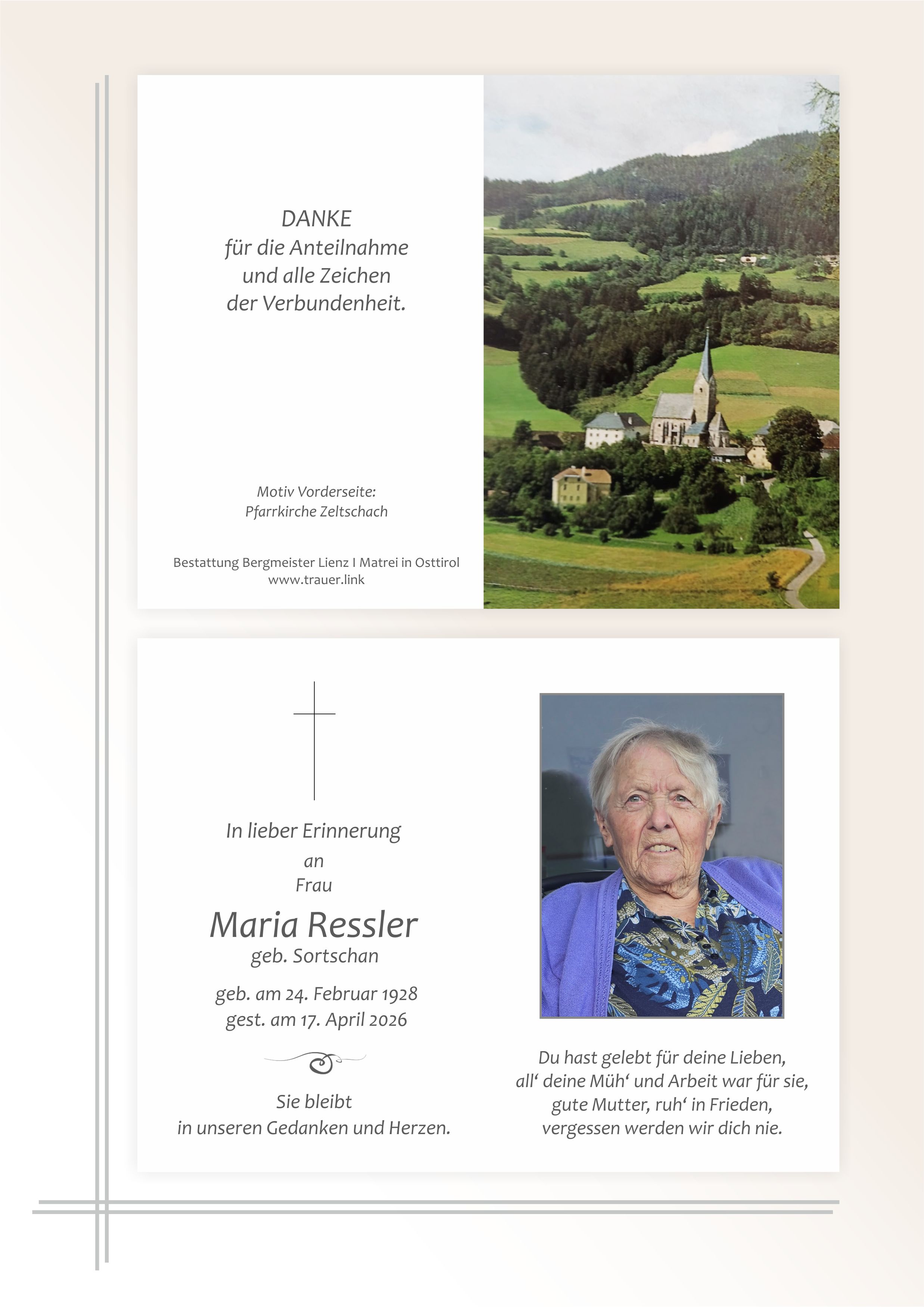 DANKE
für die Anteilnahme
und alle Zeichen
der Verbundenheit.

Motiv Vorderseite:
Pfarrkirche Zeltschach

Bestattung Bergmeister Lienz I Matrei in Osttirol
www.trauer.link

In lieber Erinnerung
an
Frau

Maria Ressler
geb. Sortschan

geb. am 24. Februar 1928
gest. am 17. April 2026

Sie bleibt
in unseren Gedanken und Herzen.

Du hast gelebt für deine Lieben,
all' deine Müh' und Arbeit war für sie,
gute Mutter, ruh' in Frieden,
vergessen werden wir dich nie.